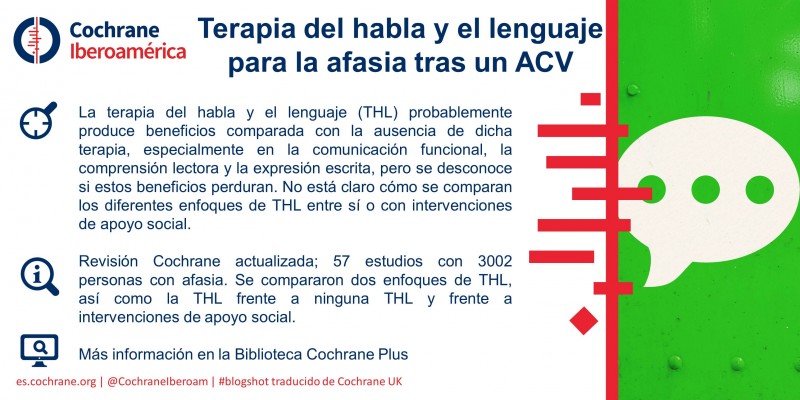 Cochrane
Iberoamérica

Terapia del habla y el lenguaje para la afasia tras un ACV

La terapia del habla y el lenguaje (THL) probablemente produce beneficios comparada con la ausencia de dicha terapia, especialmente en la comunicación funcional, la comprensión lectora y la expresión escrita, pero se desconoce si estos beneficios perduran. No está claro cómo se comparan los diferentes enfoques de THL entre sí o con intervenciones de apoyo social.

Revisión Cochrane actualizada; 57 estudios con 3002 personas con afasia. Se compararon dos enfoques de THL, así como la THL frente a ninguna THL y frente a intervenciones de apoyo social.

Más información en la Biblioteca Cochrane Plus

es.cochrane.org | @CochraneIberoam | #blogshot traducido de Cochrane UK